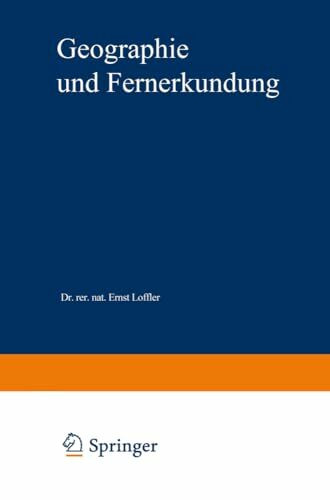 Geographie und Fernerkundung

Dr. rer. nat. Ernst Loffler

Springer